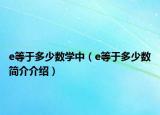 e等于多少数学中（e等于多少数简介介绍）